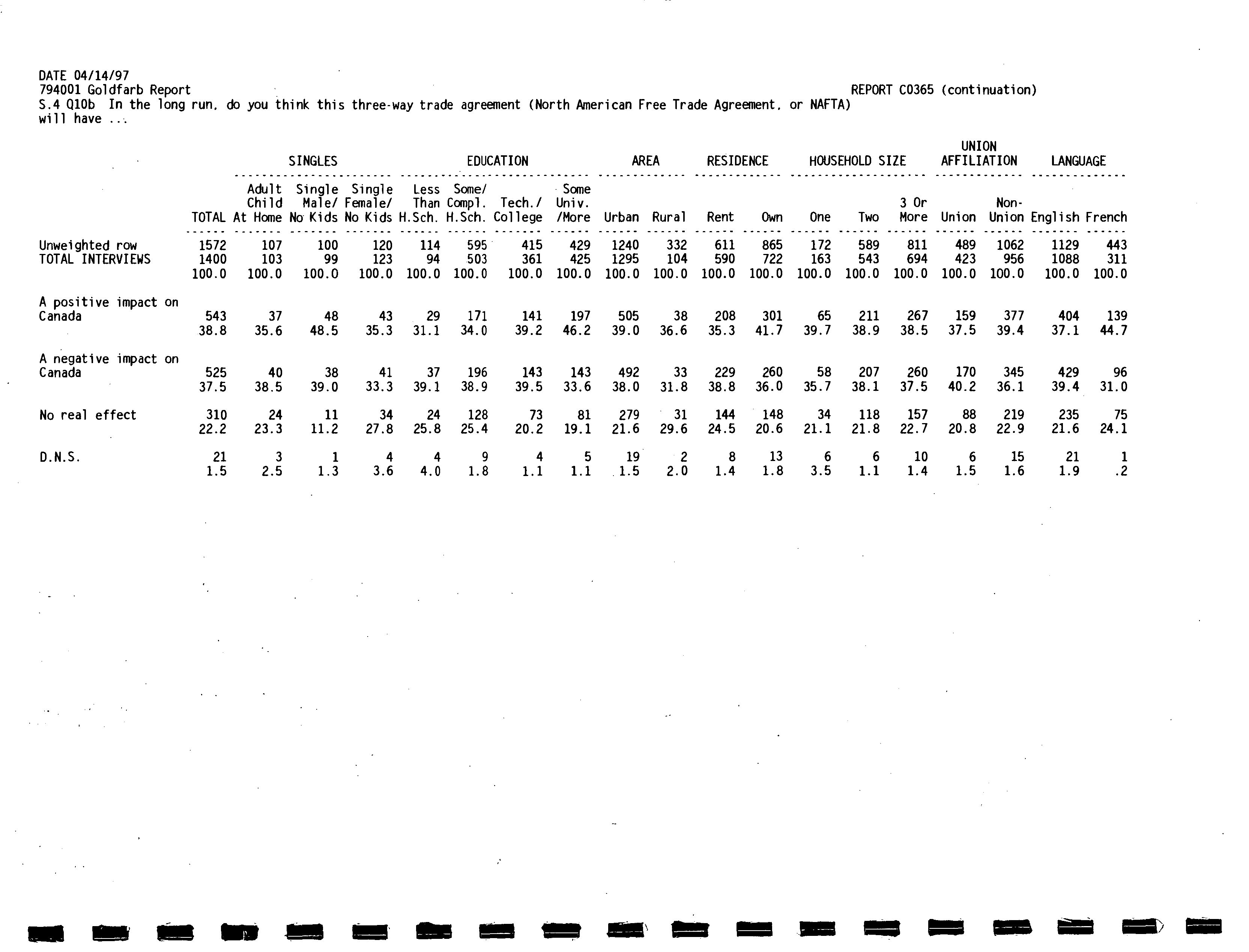 DATE 04/14/97
794001 Goldfarb Report
REPORT C0365 (continuation)
S.4 Q10b In the long run, do you think this three-way trade agreement (North American Free Trade Agreement, or NAFTA) will have ...

| | | SINGLES | | | EDUCATION | | | | AREA | | RESIDENCE | | HOUSEHOLD SIZE | | | UNION AFFILIATION | | LANGUAGE | |
|---|---|---|---|---|---|---|---|---|---|---|---|---|---|---|---|---|---|---|---|
| | TOTAL | Adult Child At Home | Single Male/ No Kids | Single Female/ No Kids | Less Than H.Sch. | Some/ Compl. H.Sch. | Tech./ College | Some Univ. /More | Urban | Rural | Rent | Own | One | Two | 3 Or More | Union | Non-Union | English | French |
| Unweighted row | 1572 | 107 | 100 | 120 | 114 | 595 | 415 | 429 | 1240 | 332 | 611 | 865 | 172 | 589 | 811 | 489 | 1062 | 1129 | 443 |
| TOTAL INTERVIEWS | 1400 | 103 | 99 | 123 | 94 | 503 | 361 | 425 | 1295 | 104 | 590 | 722 | 163 | 543 | 694 | 423 | 956 | 1088 | 311 |
| | 100.0 | 100.0 | 100.0 | 100.0 | 100.0 | 100.0 | 100.0 | 100.0 | 100.0 | 100.0 | 100.0 | 100.0 | 100.0 | 100.0 | 100.0 | 100.0 | 100.0 | 100.0 | 100.0 |
| A positive impact on Canada | 543 | 37 | 48 | 43 | 29 | 171 | 141 | 197 | 505 | 38 | 208 | 301 | 65 | 211 | 267 | 159 | 377 | 404 | 139 |
| | 38.8 | 35.6 | 48.5 | 35.3 | 31.1 | 34.0 | 39.2 | 46.2 | 39.0 | 36.6 | 35.3 | 41.7 | 39.7 | 38.9 | 38.5 | 37.5 | 39.4 | 37.1 | 44.7 |
| A negative impact on Canada | 525 | 40 | 38 | 41 | 37 | 196 | 143 | 143 | 492 | 33 | 229 | 260 | 58 | 207 | 260 | 170 | 345 | 429 | 96 |
| | 37.5 | 38.5 | 39.0 | 33.3 | 39.1 | 38.9 | 39.5 | 33.6 | 38.0 | 31.8 | 38.8 | 36.0 | 35.7 | 38.1 | 37.5 | 40.2 | 36.1 | 39.4 | 31.0 |
| No real effect | 310 | 24 | 11 | 34 | 24 | 128 | 73 | 81 | 279 | 31 | 144 | 148 | 34 | 118 | 157 | 88 | 219 | 235 | 75 |
| | 22.2 | 23.3 | 11.2 | 27.8 | 25.8 | 25.4 | 20.2 | 19.1 | 21.6 | 29.6 | 24.5 | 20.6 | 21.1 | 21.8 | 22.7 | 20.8 | 22.9 | 21.6 | 24.1 |
| D.N.S. | 21 | 3 | 1 | 4 | 4 | 9 | 4 | 5 | 19 | 2 | 8 | 13 | 6 | 6 | 10 | 6 | 15 | 21 | 1 |
| | 1.5 | 2.5 | 1.3 | 3.6 | 4.0 | 1.8 | 1.1 | 1.1 | 1.5 | 2.0 | 1.4 | 1.8 | 3.5 | 1.1 | 1.4 | 1.5 | 1.6 | 1.9 | .2 |